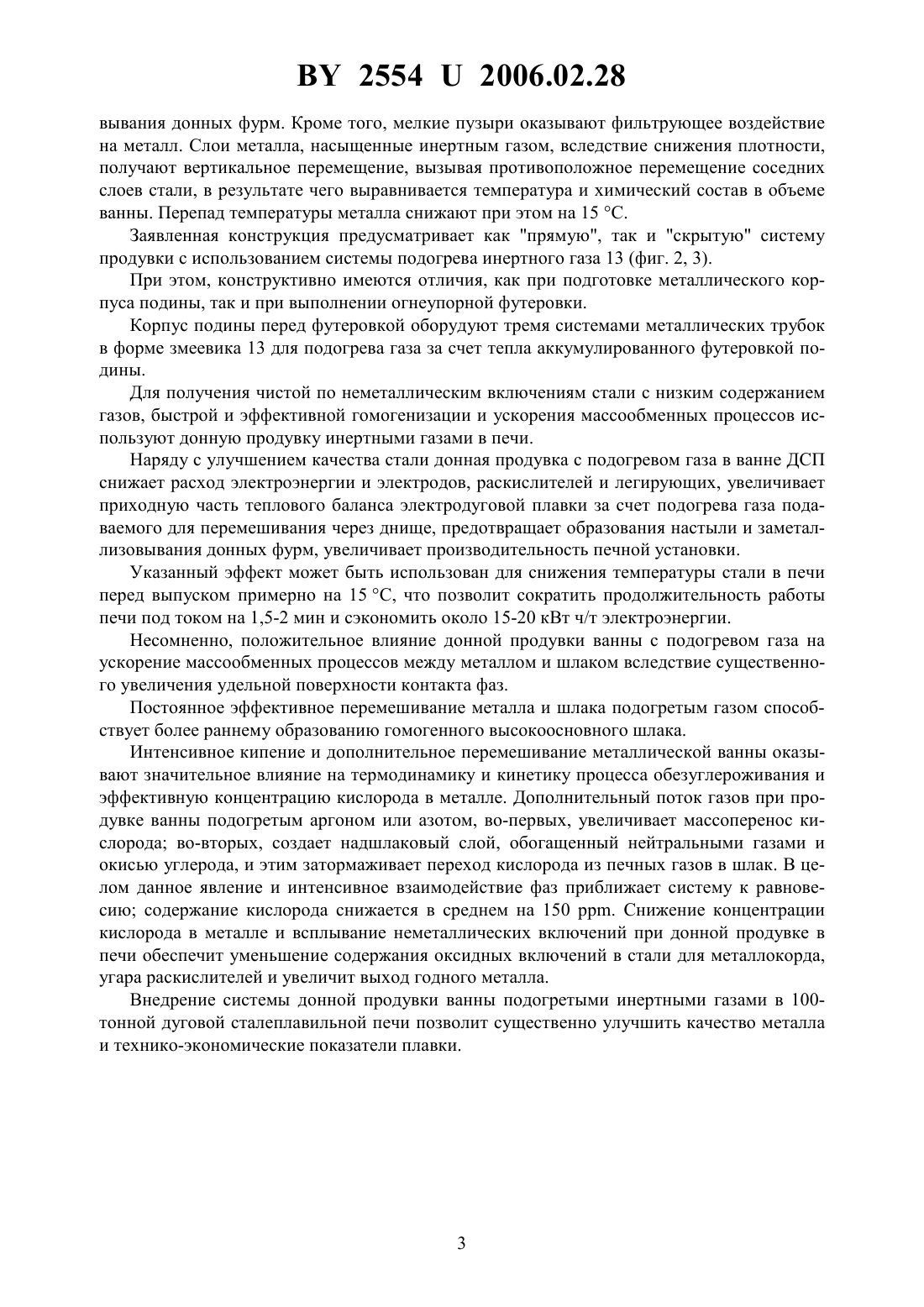 BY 2554 U 2006.02.28

вывания донных фурм. Кроме того, мелкие пузыри оказывают фильтрующее воздействие на металл. Слои металла, насыщенные инертным газом, вследствие снижения плотности, получают вертикальное перемещение, вызывая противоположное перемещение соседних слоев стали, в результате чего выравнивается температура и химический состав в объеме ванны. Перепад температуры металла снижают при этом на 15 °С.

Заявленная конструкция предусматривает как "прямую", так и "скрытую" систему продувки с использованием системы подогрева инертного газа 13 (фиг. 2, 3).

При этом, конструктивно имеются отличия, как при подготовке металлического корпуса подины, так и при выполнении огнеупорной футеровки.

Корпус подины перед футеровкой оборудуют тремя системами металлических трубок в форме змеевика 13 для подогрева газа за счет тепла аккумулированного футеровкой подины.

Для получения чистой по неметаллическим включениям стали с низким содержанием газов, быстрой и эффективной гомогенизации и ускорения массообменных процессов используют донную продувку инертными газами в печи.

Наряду с улучшением качества стали донная продувка с подогревом газа в ванне ДСП снижает расход электроэнергии и электродов, раскислителей и легирующих, увеличивает приходную часть теплового баланса электродуговой плавки за счет подогрева газа подаваемого для перемешивания через днище, предотвращает образования настыли и заметаллизовывания донных фурм, увеличивает производительность печной установки.

Указанный эффект может быть использован для снижения температуры стали в печи перед выпуском примерно на 15 °С, что позволит сократить продолжительность работы печи под током на 1,5-2 мин и сэкономить около 15-20 кВт ч/т электроэнергии.

Несомненно, положительное влияние донной продувки ванны с подогревом газа на ускорение массообменных процессов между металлом и шлаком вследствие существенного увеличения удельной поверхности контакта фаз.

Постоянное эффективное перемешивание металла и шлака подогретым газом способствует более раннему образованию гомогенного высокоосновного шлака.

Интенсивное кипение и дополнительное перемешивание металлической ванны оказывают значительное влияние на термодинамику и кинетику процесса обезуглероживания и эффективную концентрацию кислорода в металле. Дополнительный поток газов при продувке ванны подогретым аргоном или азотом, во-первых, увеличивает массоперенос кислорода; во-вторых, создает надшлаковый слой, обогащенный нейтральными газами и окисью углерода, и этим затормаживает переход кислорода из печных газов в шлак. В целом данное явление и интенсивное взаимодействие фаз приближает систему к равновесию; содержание кислорода снижается в среднем на 150 ppm. Снижение концентрации кислорода в металле и всплывание неметаллических включений при донной продувке в печи обеспечит уменьшение содержания оксидных включений в стали для металлокорда, угара раскислителей и увеличит выход годного металла.

Внедрение системы донной продувки ванны подогретыми инертными газами в 100-тонной дуговой сталеплавильной печи позволит существенно улучшить качество металла и технико-экономические показатели плавки.

3